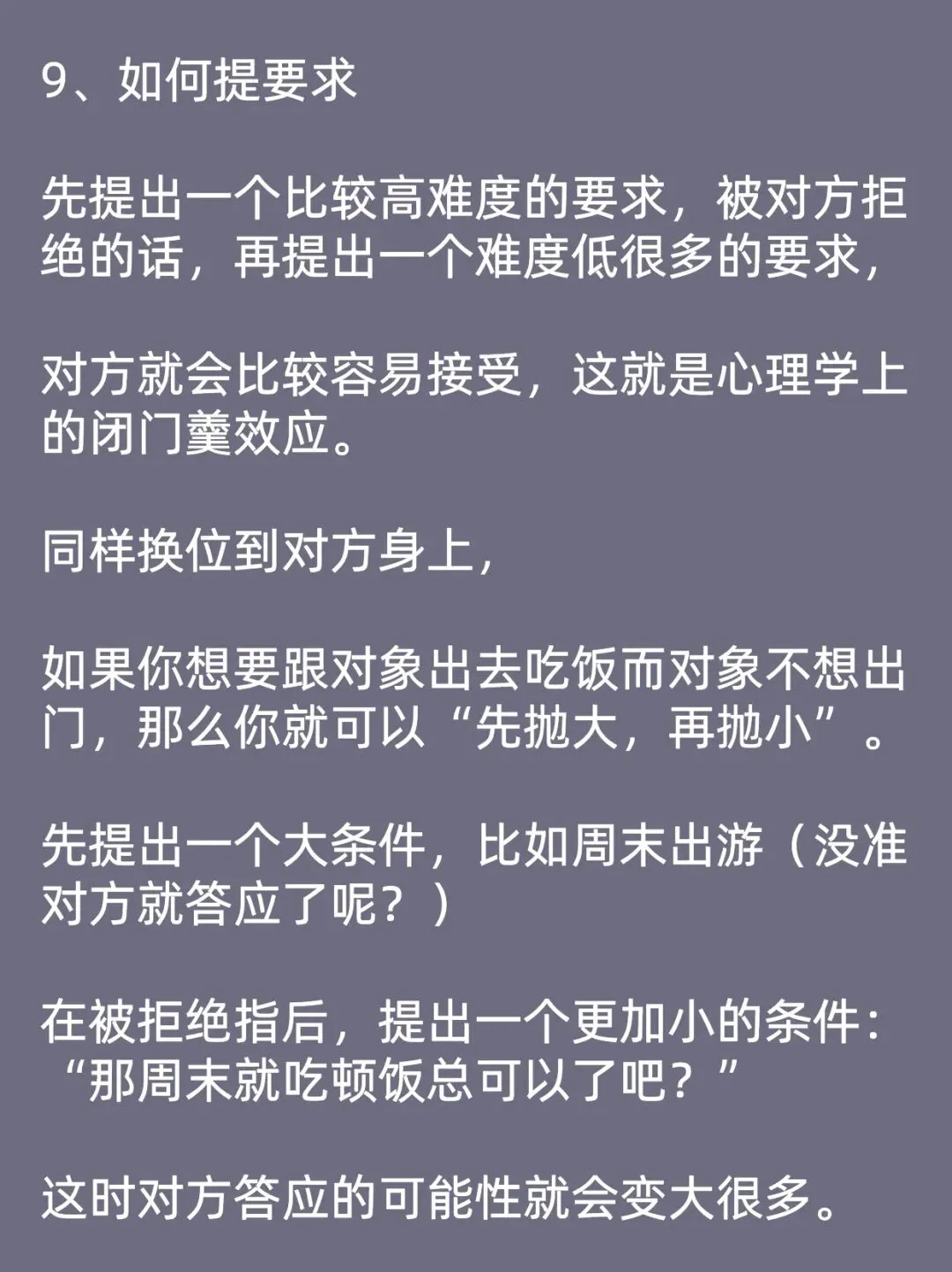 9、如何提要求

先提出一个比较高难度的要求，被对方拒绝的话，再提出一个难度低很多的要求，

对方就会比较容易接受，这就是心理学上的闭门羹效应。

同样换位到对方身上，

如果你想要跟对象出去吃饭而对象不想出门，那么你就可以“先抛大，再抛小”。

先提出一个大条件，比如周末出游（没准对方就答应了呢？）

在被拒绝指后，提出一个更加小的条件：“那周末就吃顿饭总可以了吧？”

这时对方答应的可能性就会变大很多。